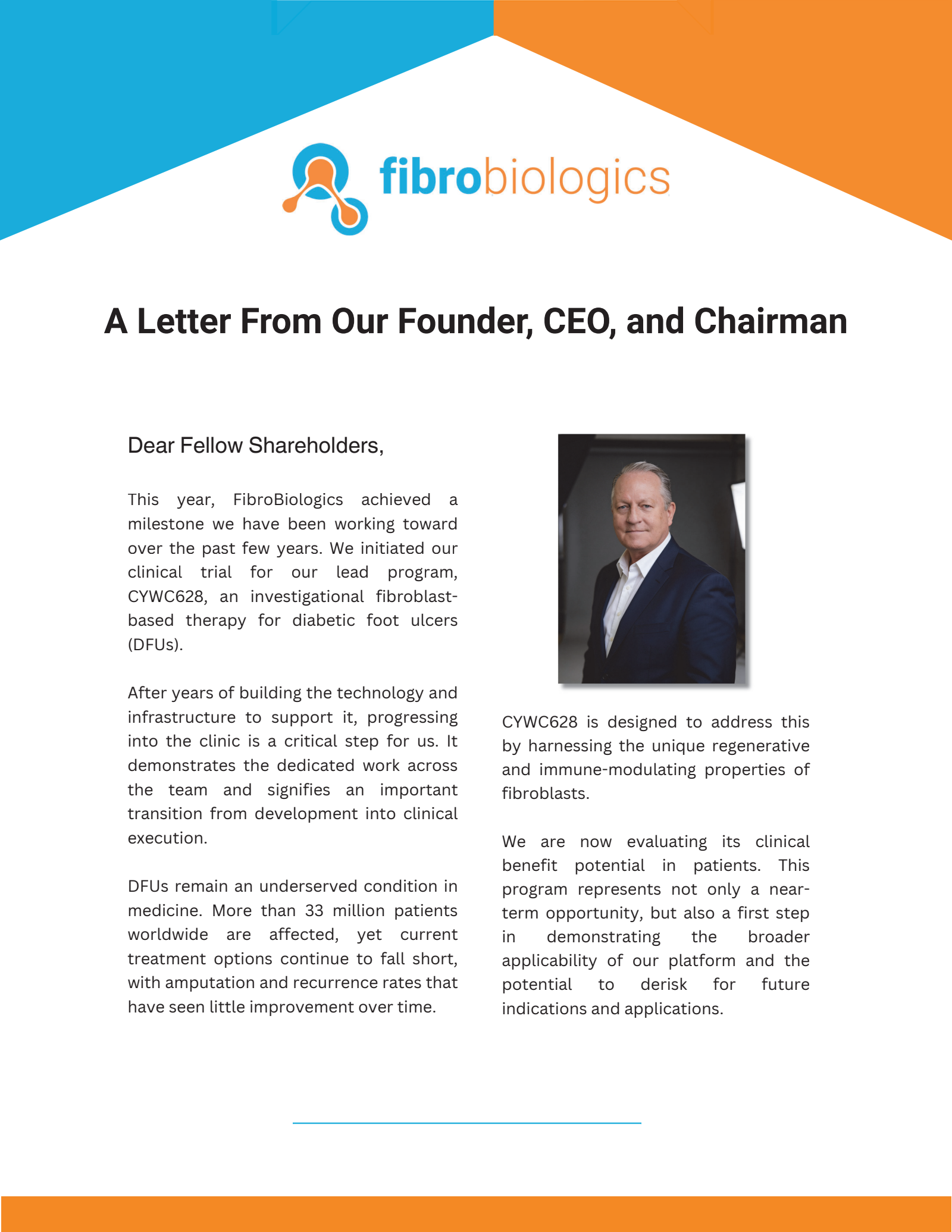 fibrobiologics

A Letter From Our Founder, CEO, and Chairman

Dear Fellow Shareholders,

This year, FibroBiologics achieved a milestone we have been working toward over the past few years. We initiated our clinical trial for our lead program, CYWC628, an investigational fibroblast-based therapy for diabetic foot ulcers (DFUs).

After years of building the technology and infrastructure to support it, progressing into the clinic is a critical step for us. It demonstrates the dedicated work across the team and signifies an important transition from development into clinical execution.

DFUs remain an underserved condition in medicine. More than 33 million patients worldwide are affected, yet current treatment options continue to fall short, with amputation and recurrence rates that have seen little improvement over time.

CYWC628 is designed to address this by harnessing the unique regenerative and immune-modulating properties of fibroblasts.

We are now evaluating its clinical benefit potential in patients. This program represents not only a near-term opportunity, but also a first step in demonstrating the broader applicability of our platform and the potential to derisk for future indications and applications.